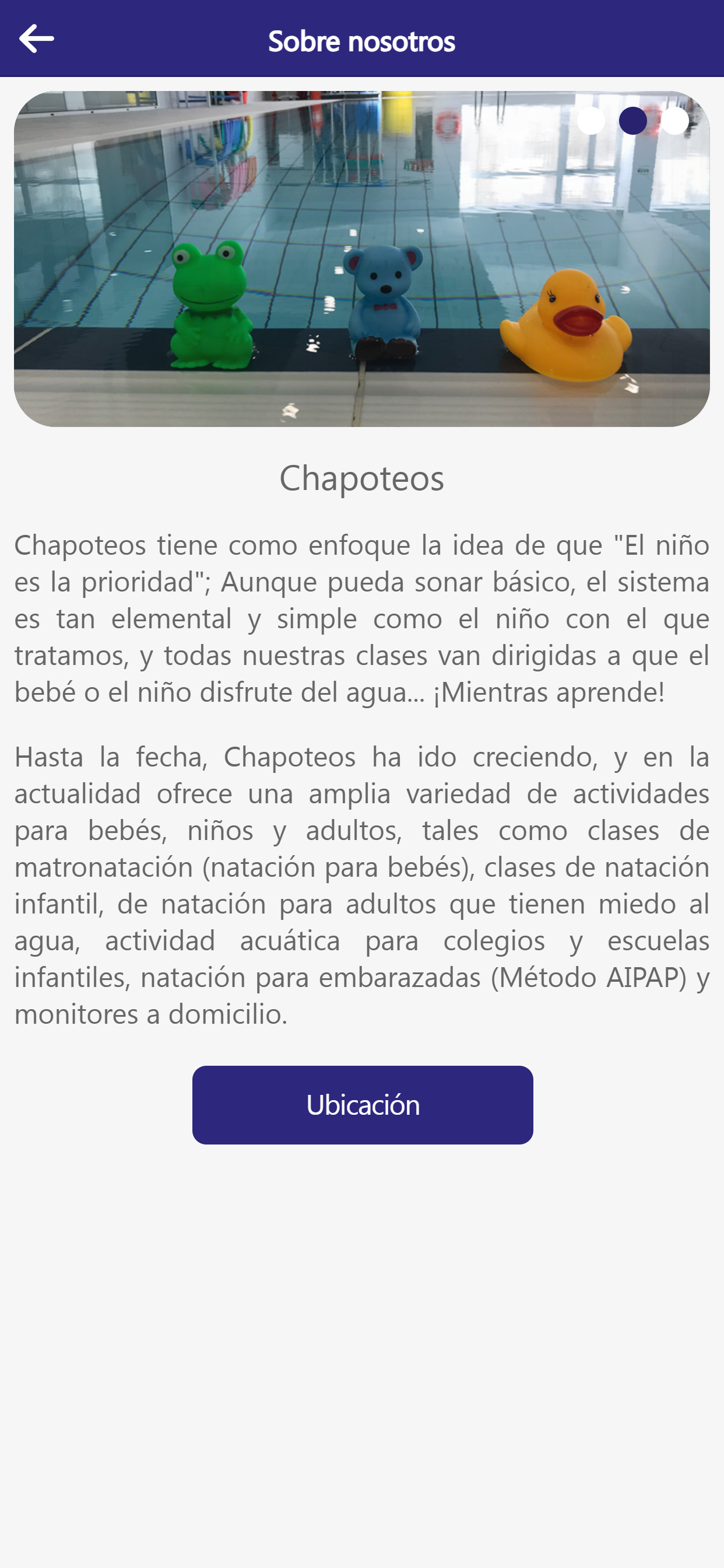 Sobre nosotros

Chapoteos

Chapoteos tiene como enfoque la idea de que "El niño es la prioridad"; Aunque pueda sonar básico, el sistema es tan elemental y simple como el niño con el que tratamos, y todas nuestras clases van dirigidas a que el bebé o el niño disfrute del agua... ¡Mientras aprende!

Hasta la fecha, Chapoteos ha ido creciendo, y en la actualidad ofrece una amplia variedad de actividades para bebés, niños y adultos, tales como clases de matronatación (natación para bebés), clases de natación infantil, de natación para adultos que tienen miedo al agua, actividad acuática para colegios y escuelas infantiles, natación para embarazadas (Método AIPAP) y monitores a domicilio.

Ubicación